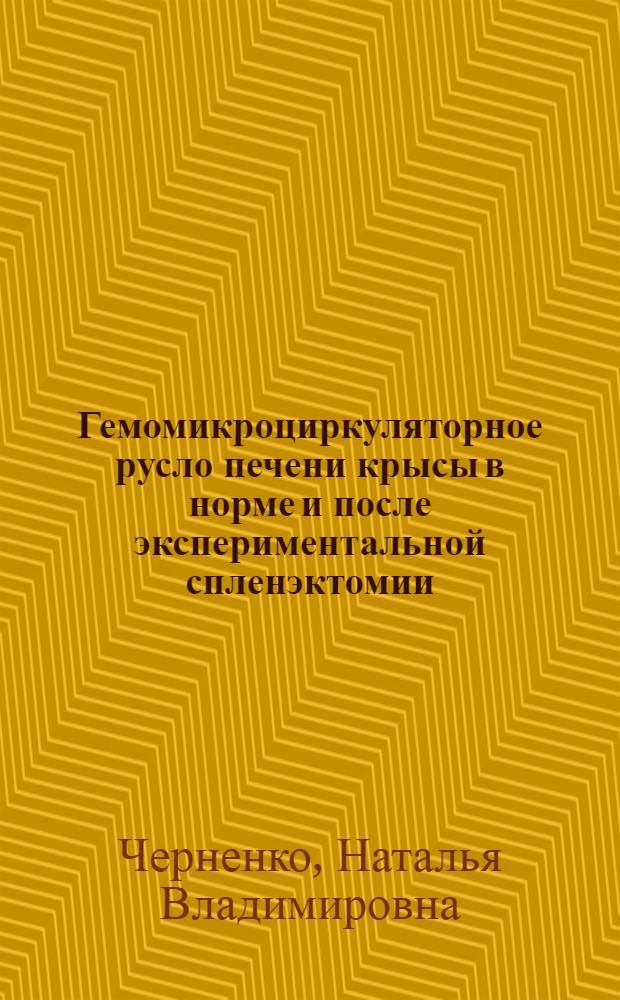 Гемомикроциркуляторное русло печени крысы в норме и после экспериментальной спленэктомии

Черненко, Наталья Владимировна